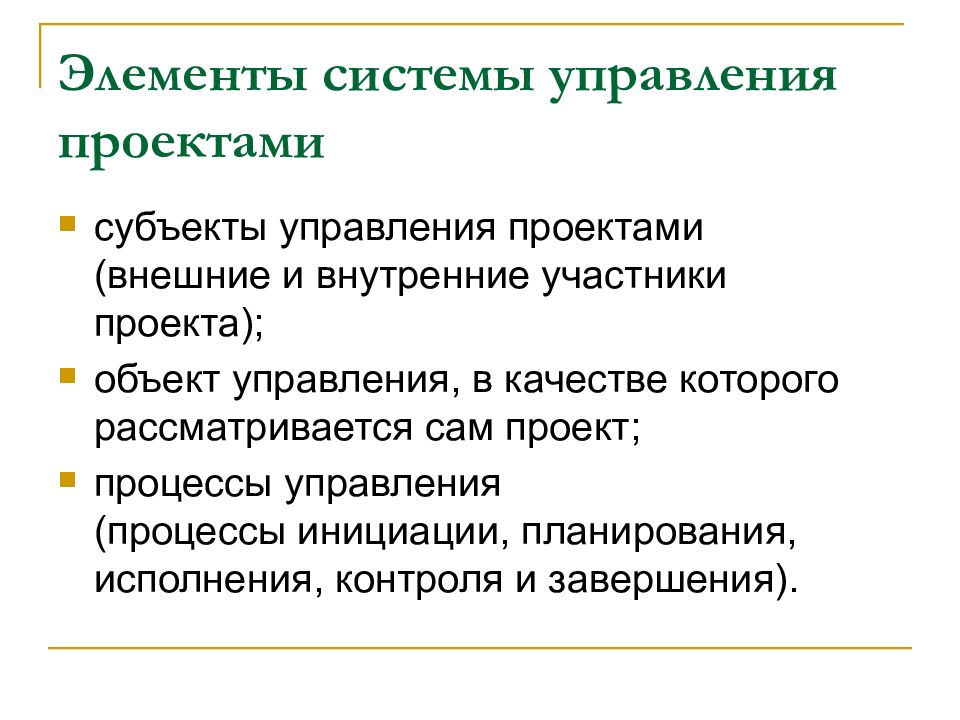 Элементы системы управления проектами

- субъекты управления проектами (внешние и внутренние участники проекта);
- объект управления, в качестве которого рассматривается сам проект;
- процессы управления (процессы инициации, планирования, исполнения, контроля и завершения).